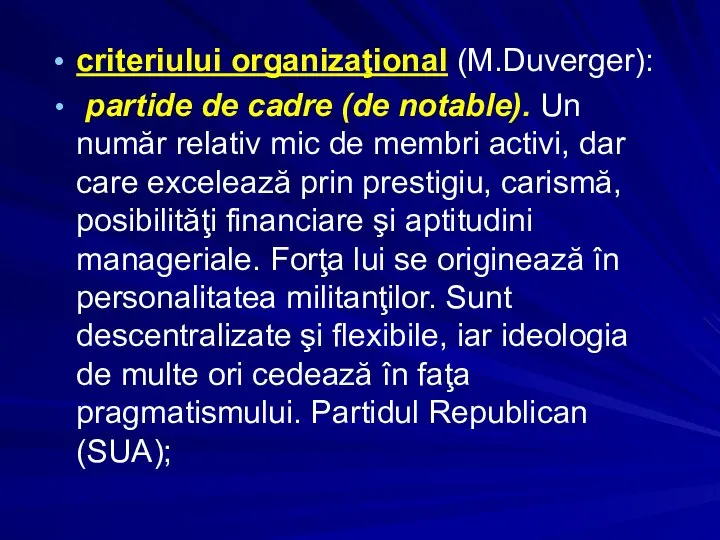 • criteriului organizaţional (M.Duverger):
• partide de cadre (de notable). Un număr relativ mic de membri activi, dar care excelează prin prestigiu, carismă, posibilităţi financiare şi aptitudini manageriale. Forţa lui se originează în personalitatea militanţilor. Sunt descentralizate şi flexibile, iar ideologia de multe ori cedează în faţa pragmatismului. Partidul Republican (SUA);